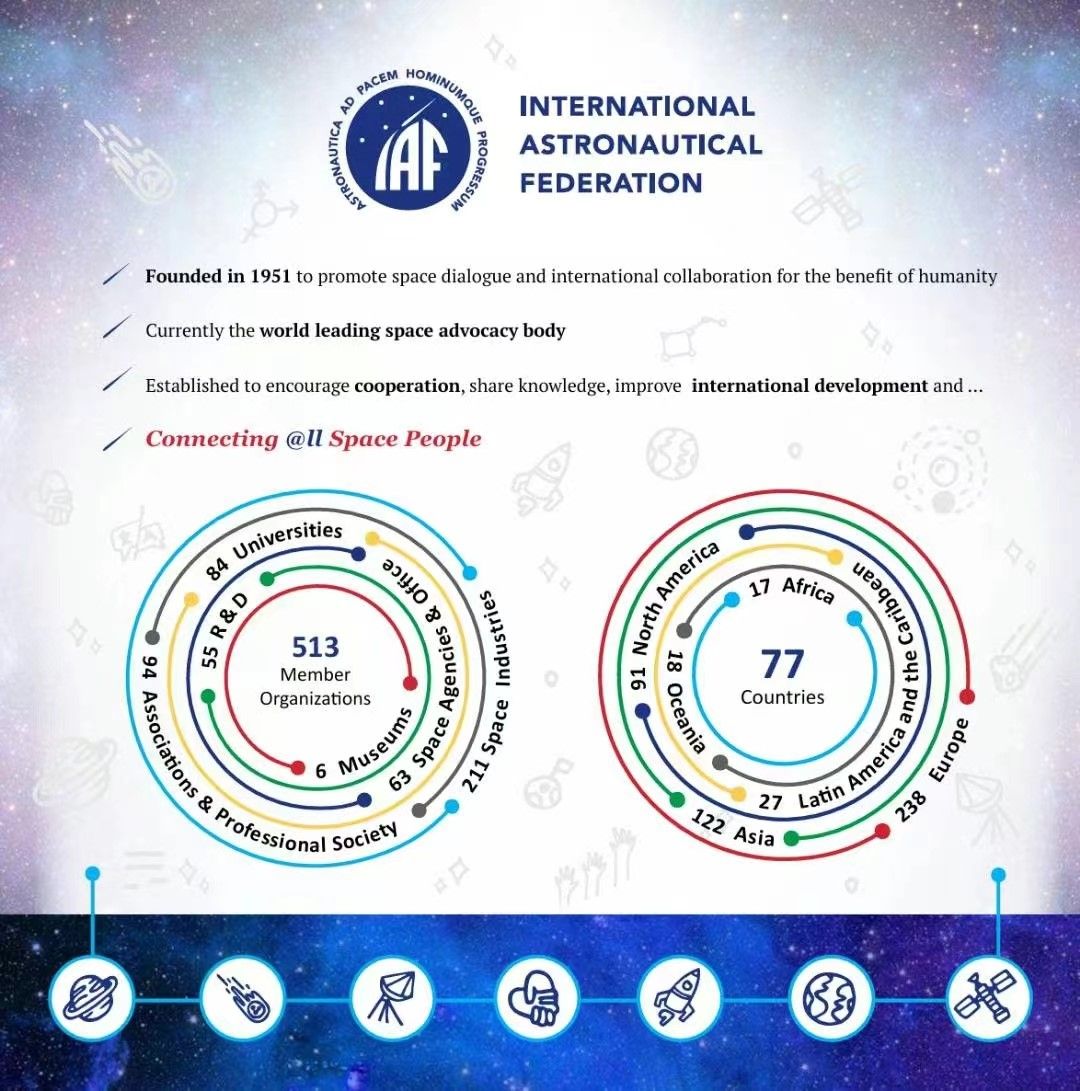 ASTRONAUTICA AD PACEM HOMINUMQUE PROGRESSUM
IAF

INTERNATIONAL ASTRONAUTICAL FEDERATION

Founded in 1951 to promote space dialogue and international collaboration for the benefit of humanity

Currently the world leading space advocacy body

Established to encourage cooperation, share knowledge, improve international development and ...

Connecting @ll Space People

513 Member Organizations

6 Museums
55 R & D
63 Space Agencies & Office
84 Universities
94 Associations & Professional Society
211 Space Industries

77 Countries

17 Africa
18 Oceania
27 Latin America and the Caribbean
91 North America
122 Asia
238 Europe